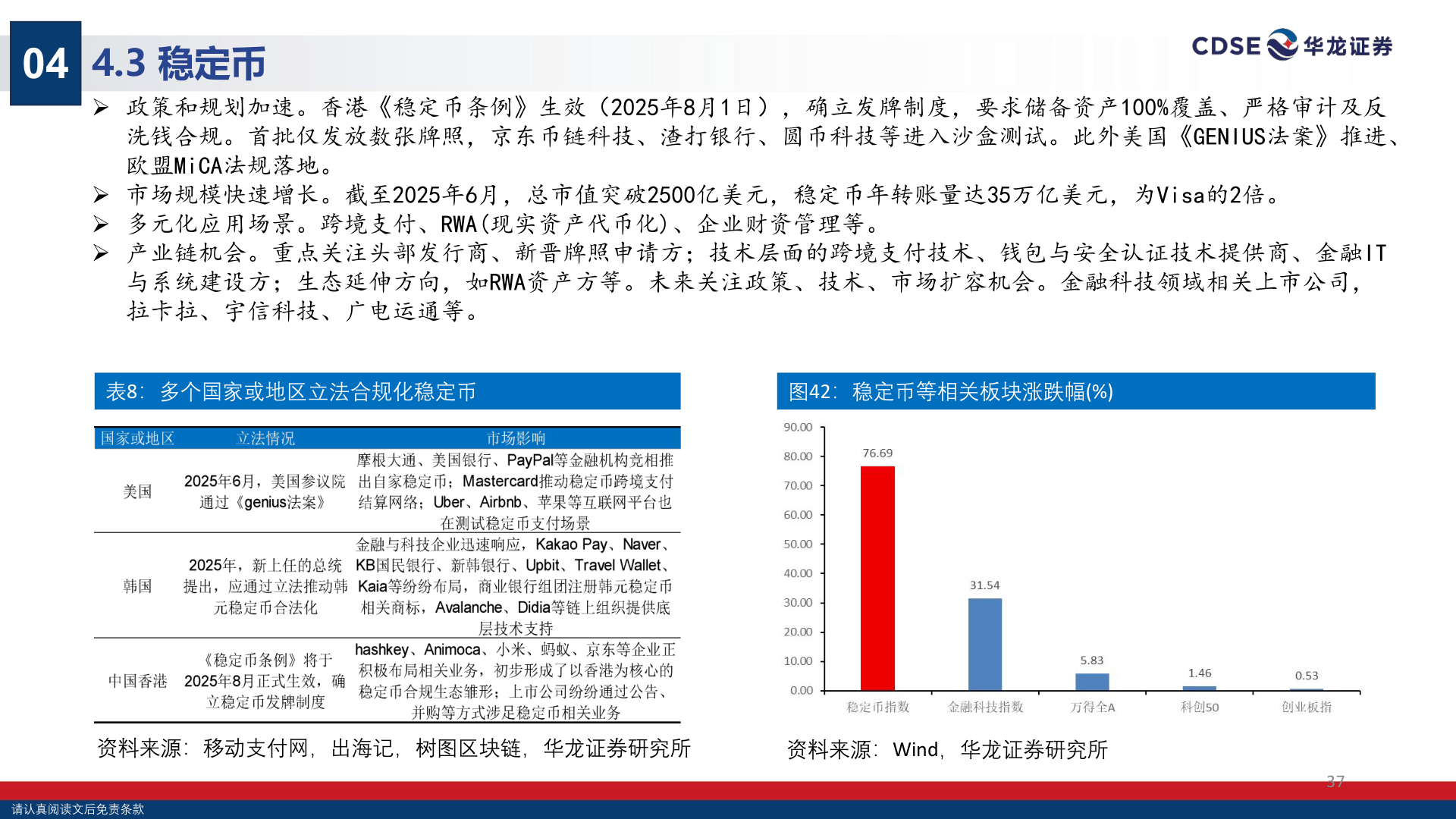 04 4.3 稳定币

CDSE 华龙证券

➢ 政策和规划加速。香港《稳定币条例》生效（2025年8月1日），确立发牌制度，要求储备资产100%覆盖、严格审计及反洗钱合规。首批仅发放数张牌照，京东币链科技、渣打银行、圆币科技等进入沙盒测试。此外美国《GENIUS法案》推进、欧盟MiCA法规落地。

➢ 市场规模快速增长。截至2025年6月，总市值突破2500亿美元，稳定币年转账量达35万亿美元，为Visa的2倍。

➢ 多元化应用场景。跨境支付、RWA(现实资产代币化)、企业财资管理等。

➢ 产业链机会。重点关注头部发行商、新晋牌照申请方；技术层面的跨境支付技术、钱包与安全认证技术提供商、金融IT与系统建设方；生态延伸方向，如RWA资产方等。未来关注政策、技术、市场扩容机会。金融科技领域相关上市公司，拉卡拉、宇信科技、广电运通等。

表8：多个国家或地区立法合规化稳定币

| 国家或地区 | 立法情况 | 市场影响 |
|---|---|---|
| 美国 | 2025年6月，美国参议院通过《genius法案》 | 摩根大通、美国银行、PayPal等金融机构竞相推出自家稳定币；Mastercard推动稳定币跨境支付结算网络；Uber、Airbnb、苹果等互联网平台也在测试稳定币支付场景 |
| 韩国 | 2025年，新上任的总统提出，应通过立法推动韩元稳定币合法化 | 金融与科技企业迅速响应，Kakao Pay、Naver、KB国民银行、新韩银行、Upbit、Travel Wallet、Kaia等纷纷布局，商业银行组团注册韩元稳定币相关商标，Avalanche、Didia等链上组织提供底层技术支持 |
| 中国香港 | 《稳定币条例》将于2025年8月正式生效，确立稳定币发牌制度 | hashkey、Animoca、小米、蚂蚁、京东等企业正积极布局相关业务，初步形成了以香港为核心的稳定币合规生态雏形；上市公司纷纷通过公告、并购等方式涉足稳定币相关业务 |

资料来源：移动支付网，出海记，树图区块链，华龙证券研究所

图42：稳定币等相关板块涨跌幅(%)

90.00
80.00
70.00
60.00
50.00
40.00
30.00
20.00
10.00
0.00

76.69
31.54
5.83
1.46
0.53

稳定币指数 金融科技指数 万得全A 科创50 创业板指

资料来源：Wind，华龙证券研究所

37

请认真阅读文后免责条款